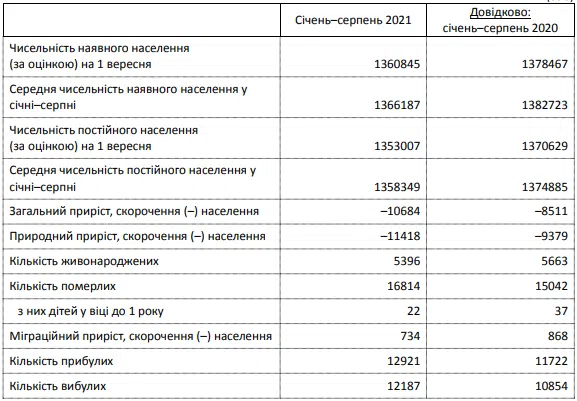 | | Січень–серпень 2021 | Довідково: січень–серпень 2020 |
|---|---|---|
| Чисельність наявного населення (за оцінкою) на 1 вересня | 1360845 | 1378467 |
| Середня чисельність наявного населення у січні–серпні | 1366187 | 1382723 |
| Чисельність постійного населення (за оцінкою) на 1 вересня | 1353007 | 1370629 |
| Середня чисельність постійного населення у січні–серпні | 1358349 | 1374885 |
| Загальний приріст, скорочення (–) населення | –10684 | –8511 |
| Природний приріст, скорочення (–) населення | –11418 | –9379 |
| Кількість живонароджених | 5396 | 5663 |
| Кількість померлих | 16814 | 15042 |
| з них дітей у віці до 1 року | 22 | 37 |
| Міграційний приріст, скорочення (–) населення | 734 | 868 |
| Кількість прибулих | 12921 | 11722 |
| Кількість вибулих | 12187 | 10854 |